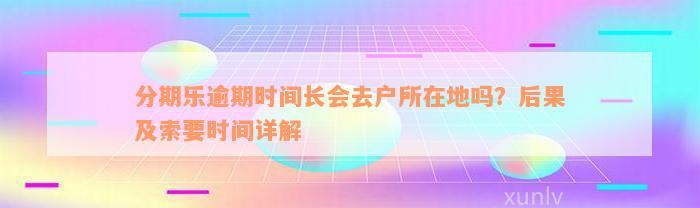 分期乐逾期时间长会去户所在地吗？后果及索要时间详解

xunlv